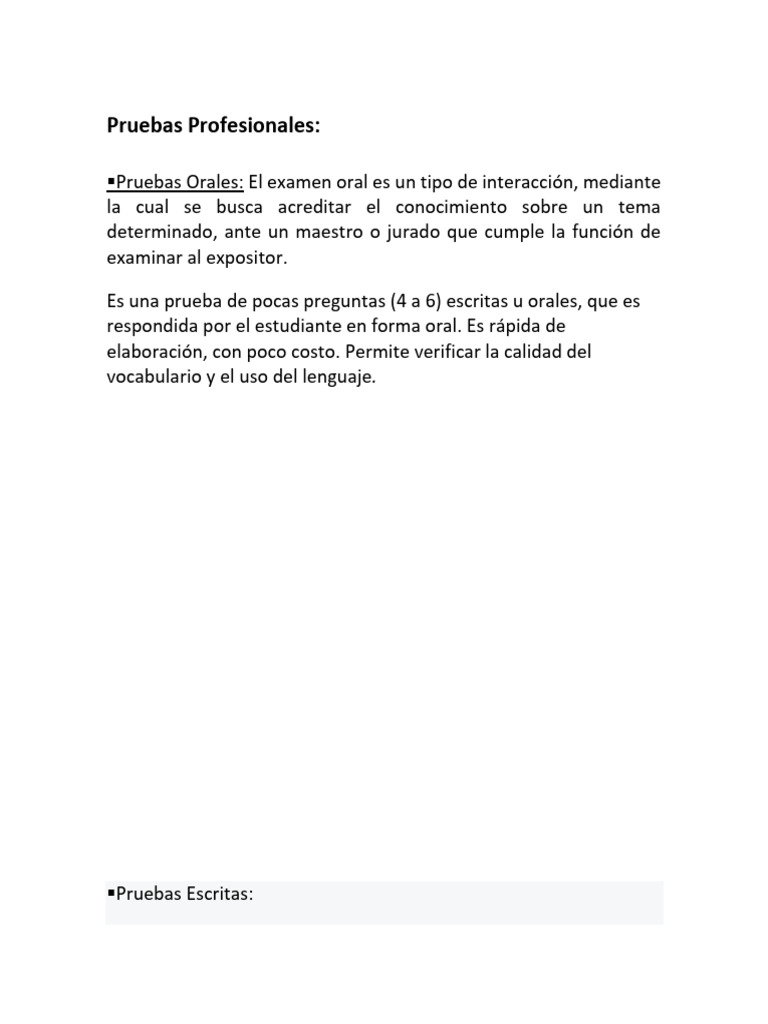 Pruebas Profesionales:

▪Pruebas Orales: El examen oral es un tipo de interacción, mediante la cual se busca acreditar el conocimiento sobre un tema determinado, ante un maestro o jurado que cumple la función de examinar al expositor.

Es una prueba de pocas preguntas (4 a 6) escritas u orales, que es respondida por el estudiante en forma oral. Es rápida de elaboración, con poco costo. Permite verificar la calidad del vocabulario y el uso del lenguaje.

▪Pruebas Escritas: